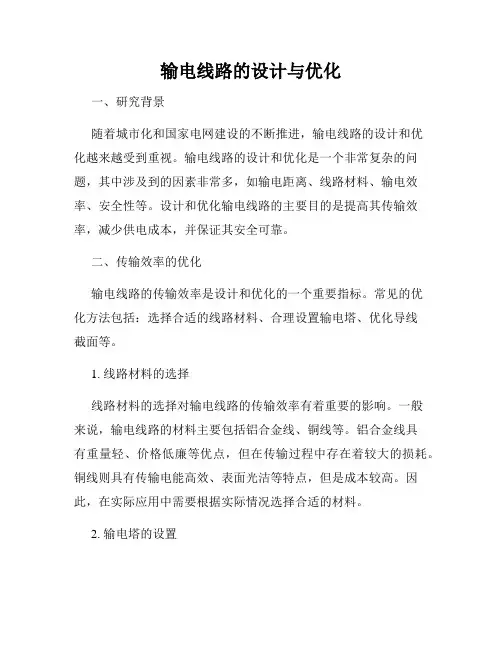 输电线路的设计与优化

一、研究背景

随着城市化和国家电网建设的不断推进，输电线路的设计和优化越来越受到重视。输电线路的设计和优化是一个非常复杂的问题，其中涉及到的因素非常多，如输电距离、线路材料、输电效率、安全性等。设计和优化输电线路的主要目的是提高其传输效率，减少供电成本，并保证其安全可靠。

二、传输效率的优化

输电线路的传输效率是设计和优化的一个重要指标。常见的优化方法包括：选择合适的线路材料、合理设置输电塔、优化导线截面等。

1. 线路材料的选择

线路材料的选择对输电线路的传输效率有着重要的影响。一般来说，输电线路的材料主要包括铝合金线、铜线等。铝合金线具有重量轻、价格低廉等优点，但在传输过程中存在着较大的损耗。铜线则具有传输电能高效、表面光洁等特点，但是成本较高。因此，在实际应用中需要根据实际情况选择合适的材料。

2. 输电塔的设置